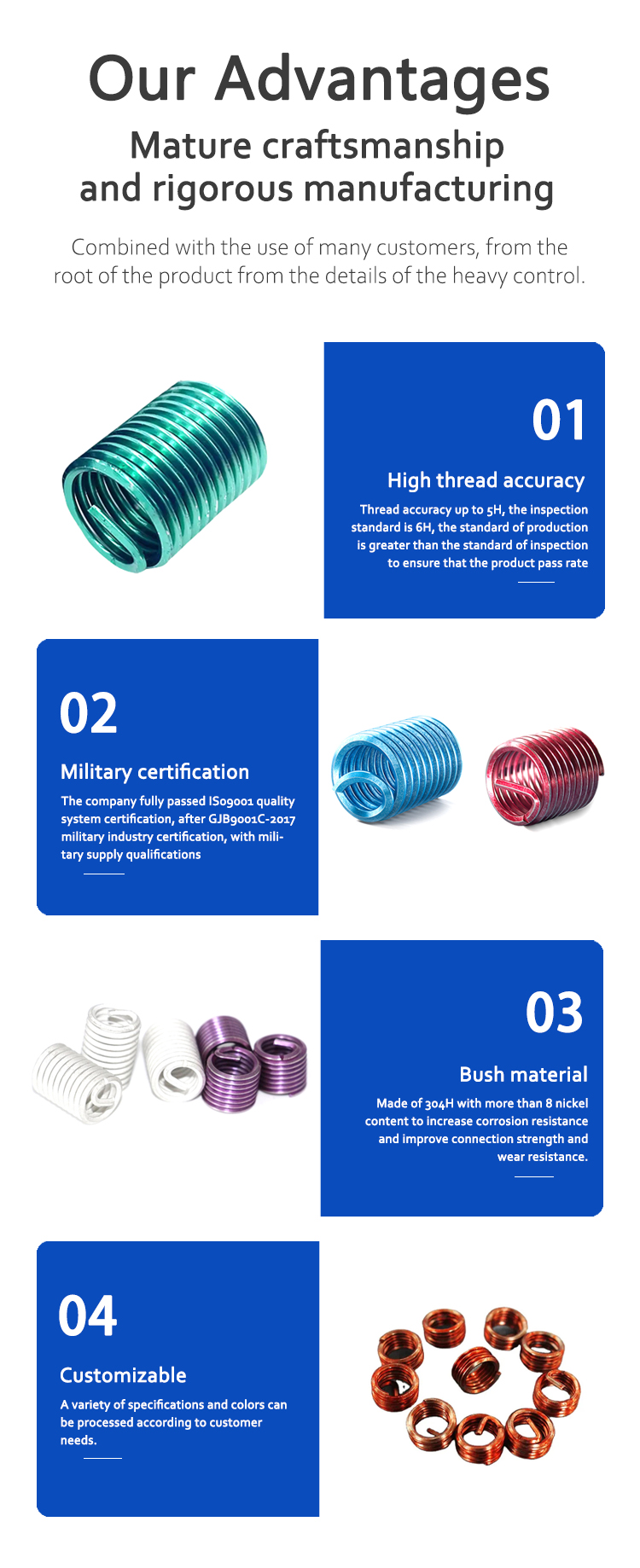 Our Advantages

Mature craftsmanship and rigorous manufacturing

Combined with the use of many customers, from the root of the product from the details of the heavy control.

01

High thread accuracy

Thread accuracy up to 5H, the inspection standard is 6H, the standard of production is greater than the standard of inspection to ensure that the product pass rate

02

Military certification

The company fully passed ISo9001 quality system certification, after GJB9001C-2017 military industry certification, with military supply qualifications

03

Bush material

Made of 304H with more than 8 nickel content to increase corrosion resistance and improve connection strength and wear resistance.

04

Customizable

A variety of specifications and colors can be processed according to customer needs.